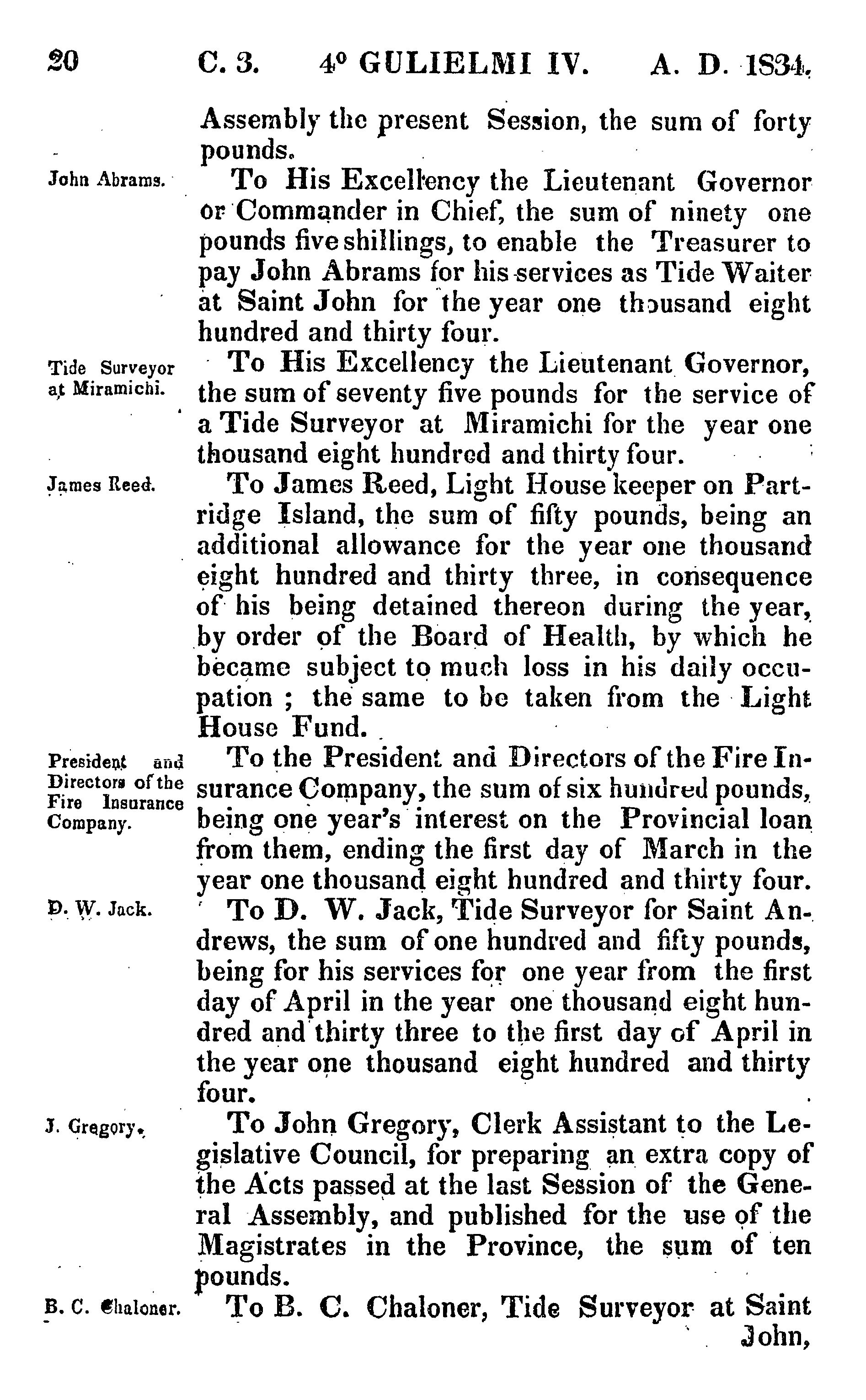 20 C. 3. 4° GULIELMI IV. A. D. 1834.

Assembly the present Session, the sum of forty pounds.

John Abrams.

To His Excellency the Lieutenant Governor or Commander in Chief, the sum of ninety one pounds five shillings, to enable the Treasurer to pay John Abrams for his services as Tide Waiter at Saint John for the year one thousand eight hundred and thirty four.

Tide Surveyor at Miramichi.

To His Excellency the Lieutenant Governor, the sum of seventy five pounds for the service of a Tide Surveyor at Miramichi for the year one thousand eight hundred and thirty four.

James Reed.

To James Reed, Light House keeper on Partridge Island, the sum of fifty pounds, being an additional allowance for the year one thousand eight hundred and thirty three, in consequence of his being detained thereon during the year, by order of the Board of Health, by which he became subject to much loss in his daily occupation ; the same to be taken from the Light House Fund.

President and Directors of the Fire Insurance Company.

To the President and Directors of the Fire Insurance Company, the sum of six hundred pounds, being one year's interest on the Provincial loan from them, ending the first day of March in the year one thousand eight hundred and thirty four.

D. W. Jack.

To D. W. Jack, Tide Surveyor for Saint Andrews, the sum of one hundred and fifty pounds, being for his services for one year from the first day of April in the year one thousand eight hundred and thirty three to the first day of April in the year one thousand eight hundred and thirty four.

J. Gregory.

To John Gregory, Clerk Assistant to the Legislative Council, for preparing an extra copy of the Acts passed at the last Session of the General Assembly, and published for the use of the Magistrates in the Province, the sum of ten pounds.

B. C. Chaloner.

To B. C. Chaloner, Tide Surveyor at Saint John,